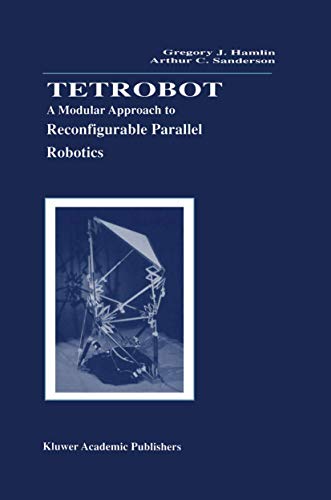 Gregory J. Hamlin
Arthur C. Sanderson

TETROBOT
A Modular Approach to
Reconfigurable Parallel
Robotics

Kluwer Academic Publishers